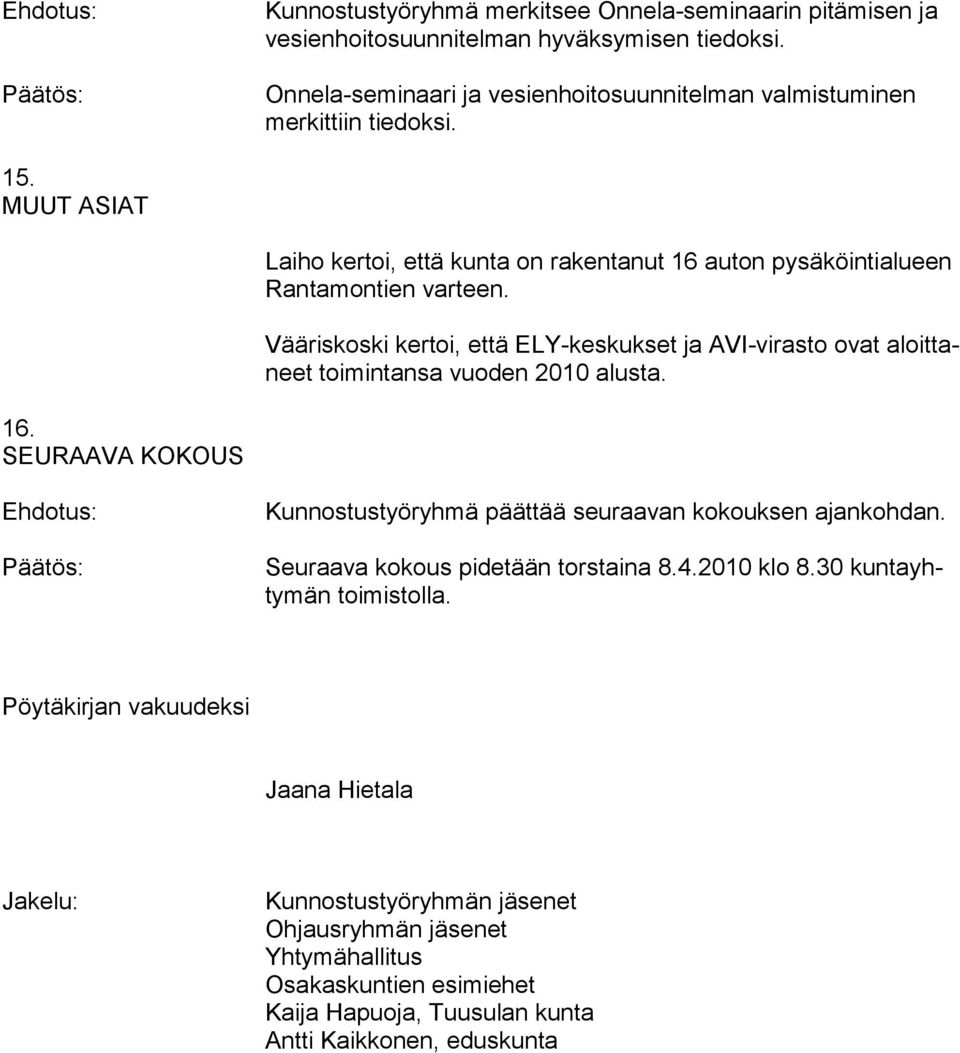 Ehdotus: Kunnostustyöryhmä merkitsee Onnela-seminaarin pitämisen ja vesienhoitosuunnitelman hyväksymisen tiedoksi.

Päätös: Onnela-seminaari ja vesienhoitosuunnitelman valmistuminen merkittiin tiedoksi.

15.
MUUT ASIAT

Laiho kertoi, että kunta on rakentanut 16 auton pysäköintialueen Rantamontien varteen.

Vääriskoski kertoi, että ELY-keskukset ja AVI-virasto ovat aloittaneet toimintansa vuoden 2010 alusta.

16.
SEURAAVA KOKOUS

Ehdotus: Kunnostustyöryhmä päättää seuraavan kokouksen ajankohdan.

Päätös: Seuraava kokous pidetään torstaina 8.4.2010 klo 8.30 kuntayhtymän toimistolla.

Pöytäkirjan vakuudeksi

Jaana Hietala

Jakelu: Kunnostustyöryhmän jäsenet
Ohjausryhmän jäsenet
Yhtymähallitus
Osakaskuntien esimiehet
Kaija Hapuoja, Tuusulan kunta
Antti Kaikkonen, eduskunta